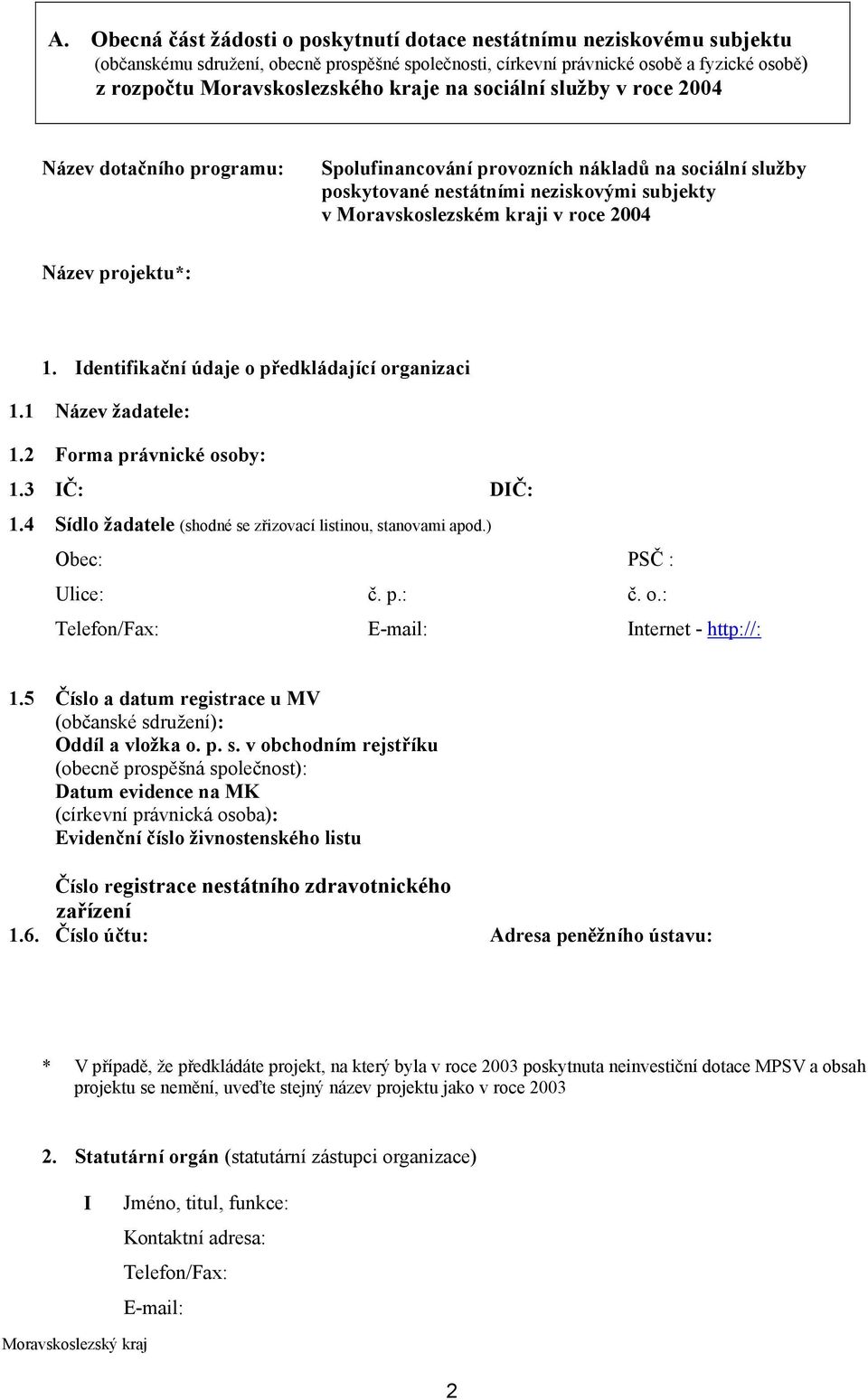 A. Obecná část žádosti o poskytnutí dotace nestátnímu neziskovému subjektu
(občanskému sdružení, obecně prospěšné společnosti, církevní právnické osobě a fyzické osobě)
z rozpočtu Moravskoslezského kraje na sociální služby v roce 2004

Název dotačního programu: Spolufinancování provozních nákladů na sociální služby poskytované nestátními neziskovými subjekty v Moravskoslezském kraji v roce 2004

Název projektu*:

1. Identifikační údaje o předkládající organizaci

1.1 Název žadatele:

1.2 Forma právnické osoby:

1.3 IČ: DIČ:

1.4 Sídlo žadatele (shodné se zřizovací listinou, stanovami apod.)

Obec: PSČ :

Ulice: č. p.: č. o.:

Telefon/Fax: E-mail: Internet - http://:

1.5 Číslo a datum registrace u MV
(občanské sdružení):
Oddíl a vložka o. p. s. v obchodním rejstříku
(obecně prospěšná společnost):
Datum evidence na MK
(církevní právnická osoba):
Evidenční číslo živnostenského listu

Číslo registrace nestátního zdravotnického zařízení

1.6. Číslo účtu: Adresa peněžního ústavu:

* V případě, že předkládáte projekt, na který byla v roce 2003 poskytnuta neinvestiční dotace MPSV a obsah projektu se nemění, uveďte stejný název projektu jako v roce 2003

2. Statutární orgán (statutární zástupci organizace)

I Jméno, titul, funkce:

Kontaktní adresa:

Telefon/Fax:

E-mail:

Moravskoslezský kraj

2